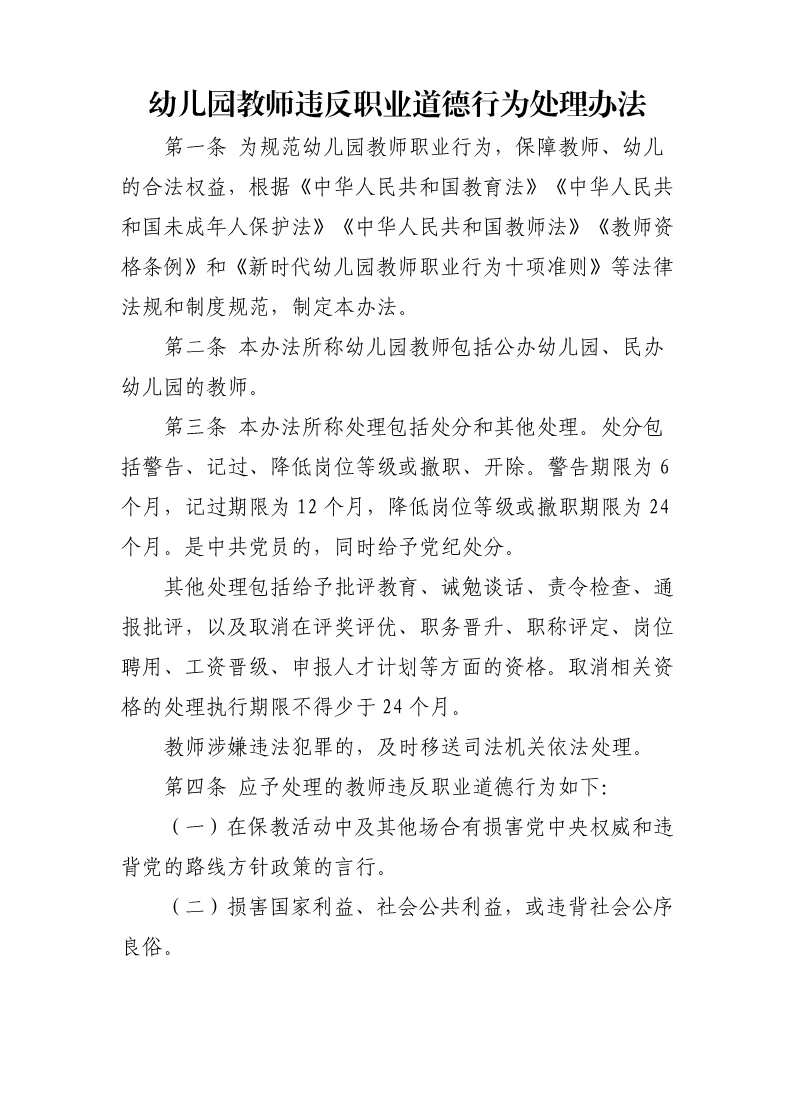 幼儿园教师违反职业道德行为处理办法

第一条 为规范幼儿园教师职业行为，保障教师、幼儿的合法权益，根据《中华人民共和国教育法》《中华人民共和国未成年人保护法》《中华人民共和国教师法》《教师资格条例》和《新时代幼儿园教师职业行为十项准则》等法律法规和制度规范，制定本办法。

第二条 本办法所称幼儿园教师包括公办幼儿园、民办幼儿园的教师。

第三条 本办法所称处理包括处分和其他处理。处分包括警告、记过、降低岗位等级或撤职、开除。警告期限为6个月，记过期限为12个月，降低岗位等级或撤职期限为24个月。是中共党员的，同时给予党纪处分。

其他处理包括给予批评教育、诫勉谈话、责令检查、通报批评，以及取消在评奖评优、职务晋升、职称评定、岗位聘用、工资晋级、申报人才计划等方面的资格。取消相关资格的处理执行期限不得少于24个月。

教师涉嫌违法犯罪的，及时移送司法机关依法处理。

第四条 应予处理的教师违反职业道德行为如下:

（一）在保教活动中及其他场合有损害党中央权威和违背党的路线方针政策的言行。

（二）损害国家利益、社会公共利益，或违背社会公序良俗。